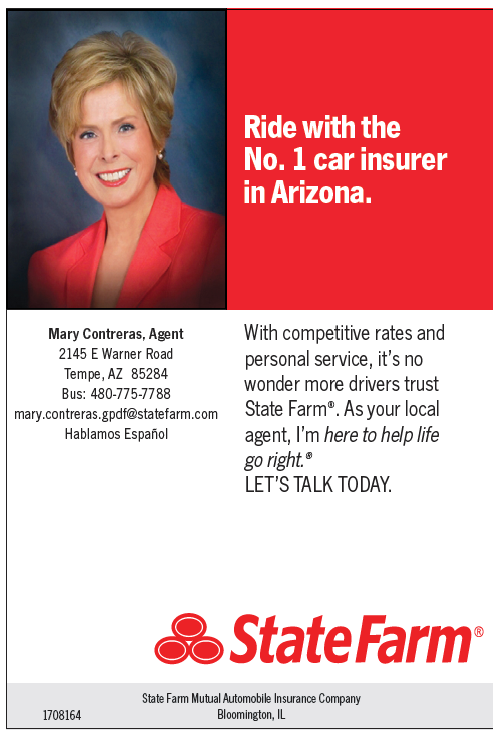 Ride with the No. 1 car insurer in Arizona.

Mary Contreras, Agent
2145 E Warner Road
Tempe, AZ 85284
Bus: 480-775-7788
mary.contreras.gpdf@statefarm.com
Hablamos Español

With competitive rates and personal service, it's no wonder more drivers trust State Farm®. As your local agent, I'm here to help life go right.®
LET'S TALK TODAY.

StateFarm®

State Farm Mutual Automobile Insurance Company
Bloomington, IL

1708164